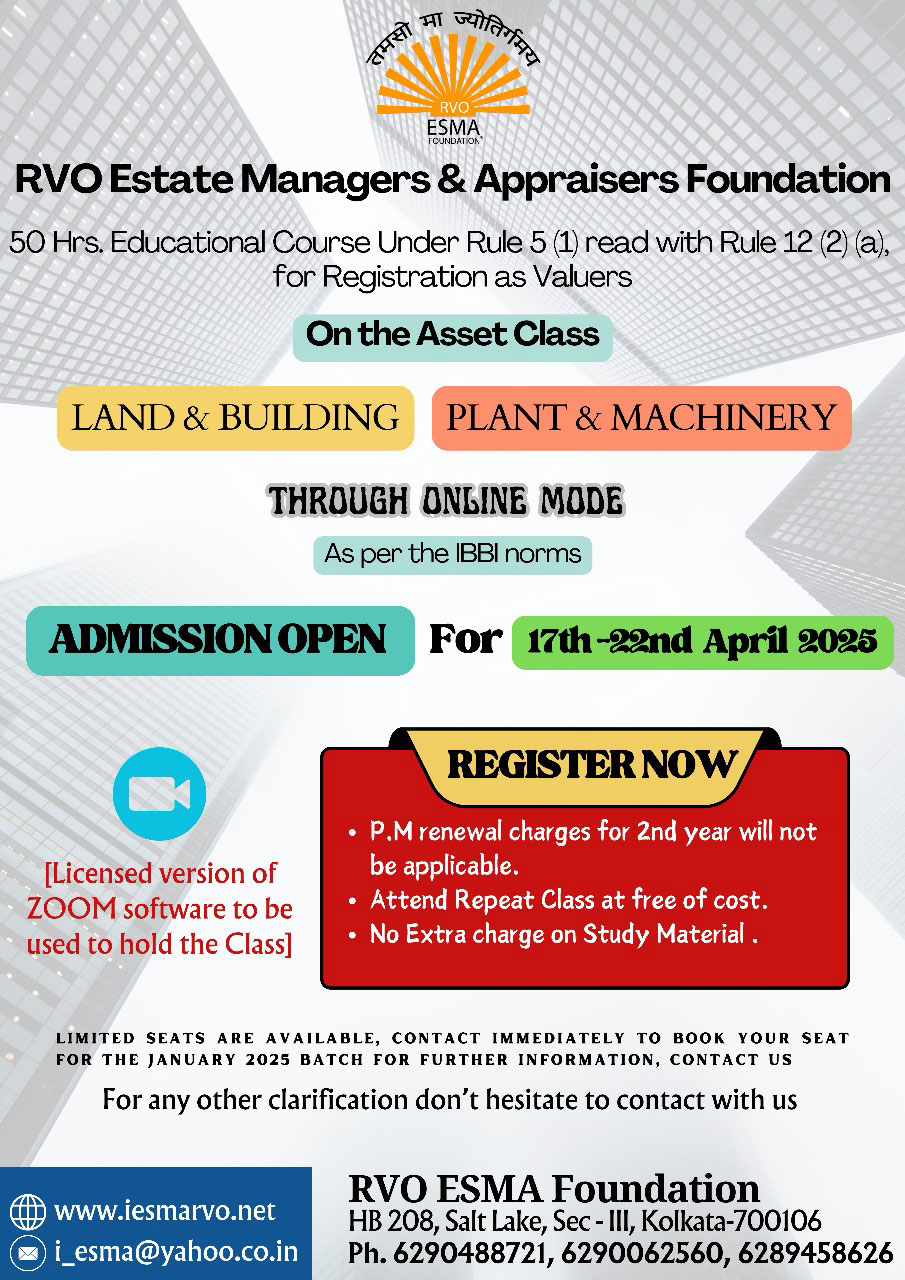 तमसो मा ज्योतिर्गमय
RVO
ESMA
FOUNDATION

RVO Estate Managers & Appraisers Foundation

50 Hrs. Educational Course Under Rule 5 (1) read with Rule 12 (2) (a), for Registration as Valuers

On the Asset Class

LAND & BUILDING

PLANT & MACHINERY

THROUGH ONLINE MODE

As per the IBBI norms

ADMISSION OPEN For 17th -22nd April 2025

[Licensed version of ZOOM software to be used to hold the Class]

REGISTER NOW

• P.M renewal charges for 2nd year will not be applicable.
• Attend Repeat Class at free of cost.
• No Extra charge on Study Material .

LIMITED SEATS ARE AVAILABLE, CONTACT IMMEDIATELY TO BOOK YOUR SEAT FOR THE JANUARY 2025 BATCH FOR FURTHER INFORMATION, CONTACT US

For any other clarification don't hesitate to contact with us

www.iesmarvo.net
i_esma@yahoo.co.in

RVO ESMA Foundation
HB 208, Salt Lake, Sec - III, Kolkata-700106
Ph. 6290488721, 6290062560, 6289458626